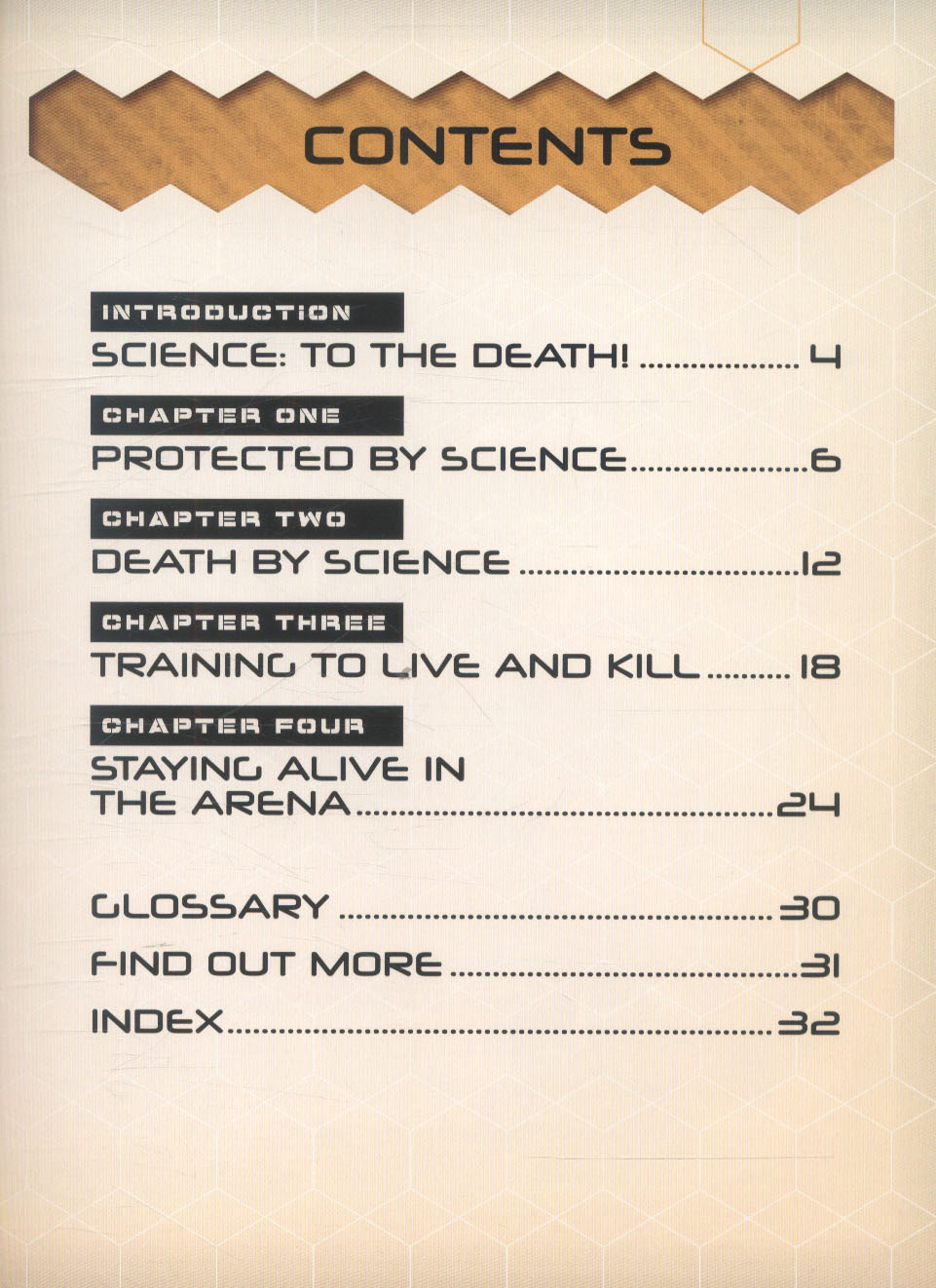 CONTENTS

INTRODUCTION
SCIENCE: TO THE DEATH! 4

CHAPTER ONE
PROTECTED BY SCIENCE 6

CHAPTER TWO
DEATH BY SCIENCE 12

CHAPTER THREE
TRAINING TO LIVE AND KILL 18

CHAPTER FOUR
STAYING ALIVE IN THE ARENA 24

GLOSSARY 30
FIND OUT MORE 31
INDEX 32